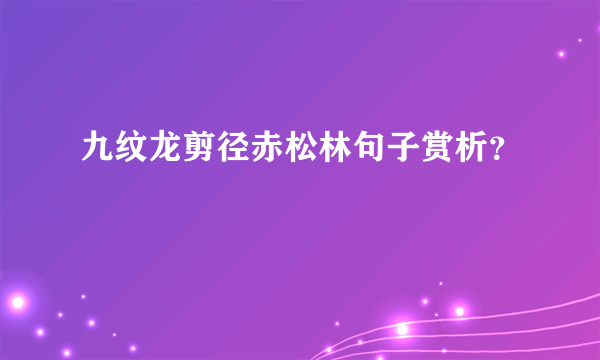 九纹龙剪径赤松林句子赏析?